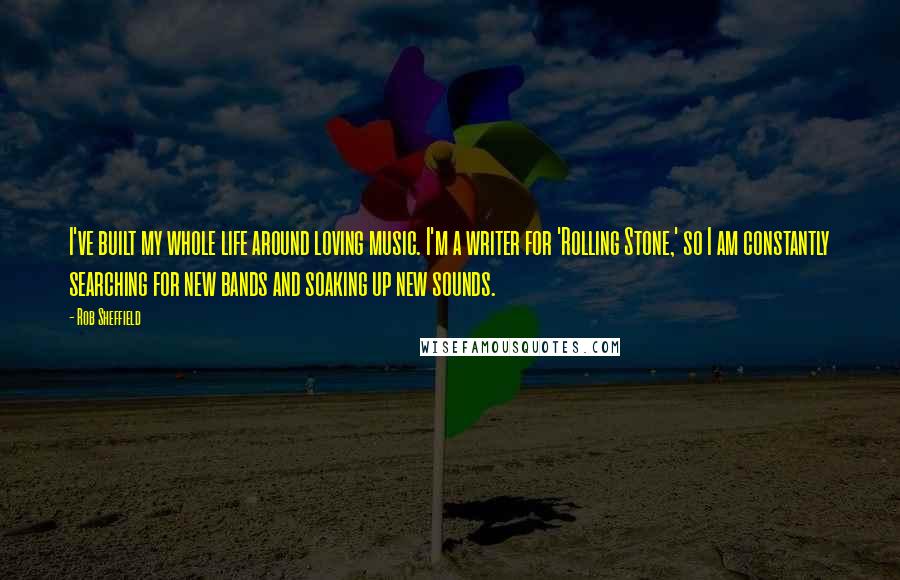 I've built my whole life around loving music. I'm a writer for 'Rolling Stone,' so I am constantly searching for new bands and soaking up new sounds.

- Rob Sheffield

WISEFAMOUSQUOTES.COM